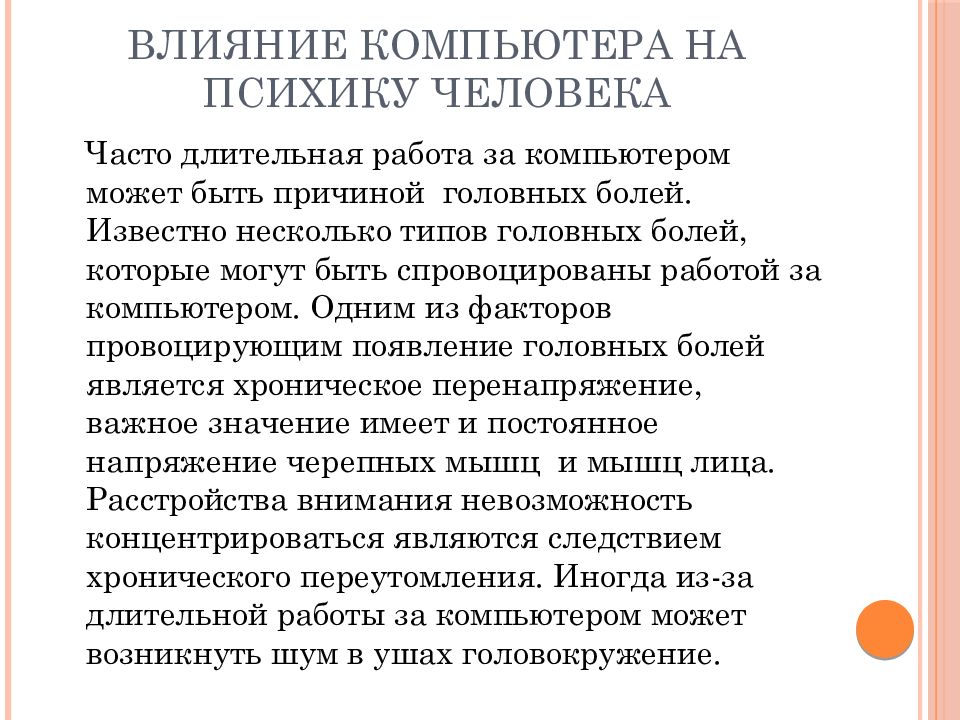 ВЛИЯНИЕ КОМПЬЮТЕРА НА ПСИХИКУ ЧЕЛОВЕКА

Часто длительная работа за компьютером может быть причиной  головных болей. Известно несколько типов головных болей, которые могут быть спровоцированы работой за компьютером. Одним из факторов провоцирующим появление головных болей является хроническое перенапряжение, важное значение имеет и постоянное напряжение черепных мышц  и мышц лица. Расстройства внимания невозможность концентрироваться являются следствием хронического переутомления. Иногда из-за длительной работы за компьютером может возникнуть шум в ушах головокружение.